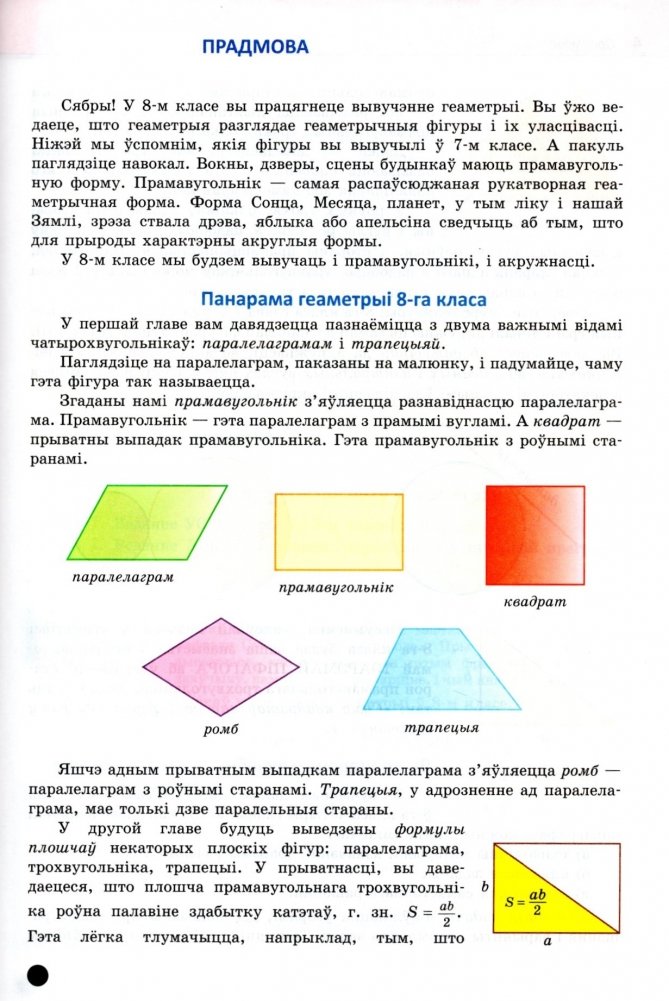 ПРАДМОВА

Сябры! У 8-м класе вы працягнеце вывучэнне геаметрыі. Вы ўжо ведаеце, што геаметрыя разглядае геаметрычныя фігуры і іх уласцівасці. Ніжэй мы ўспомнім, якія фігуры вы вывучылі ў 7-м класе. А пакуль паглядзіце навокал. Вокны, дзверы, сцены будынкаў маюць прамавугольную форму. Прамавугольнік — самая распаўсюджаная рукатворная геаметрычная форма. Форма Сонца, Месяца, планет, у тым ліку і нашай Зямлі, зрэза ствала дрэва, яблыка або апельсіна сведчыць аб тым, што для прыроды характэрны акруглыя формы.

У 8-м класе мы будзем вывучаць і прамавугольнікі, і акружнасці.

Панарама геаметрыі 8-га класа

У першай главе вам давядзецца пазнаёміцца з двума важнымі відамі чатырохвугольнікаў: паралелаграмам і трапецыяй.

Паглядзіце на паралелаграм, паказаны на малюнку, і падумайце, чаму гэта фігура так называецца.

Згаданы намі прамавугольнік з'яўляецца разнавіднасцю паралелаграма. Прамавугольнік — гэта паралелаграм з прамымі вугламі. А квадрат — прыватны выпадак прамавугольніка. Гэта прамавугольнік з роўнымі старанамі.

паралелаграм

прамавугольнік

квадрат

ромб

трапецыя

Яшчэ адным прыватным выпадкам паралелаграма з'яўляецца ромб — паралелаграм з роўнымі старанамі. Трапецыя, у адрозненне ад паралелаграма, мае толькі дзве паралельныя стараны.

У другой главе будуць выведзены формулы плошчаў некаторых плоскіх фігур: паралелаграма, трохвугольніка, трапецыі. У прыватнасці, вы даведаецеся, што плошча прамавугольнага трохвугольніка роўна палавіне здабытку катэтаў, г. зн. $S = \frac{ab}{2}$. Гэта лёгка тлумачыцца, напрыклад, тым, што

$b$

$S = \frac{ab}{2}$

$a$